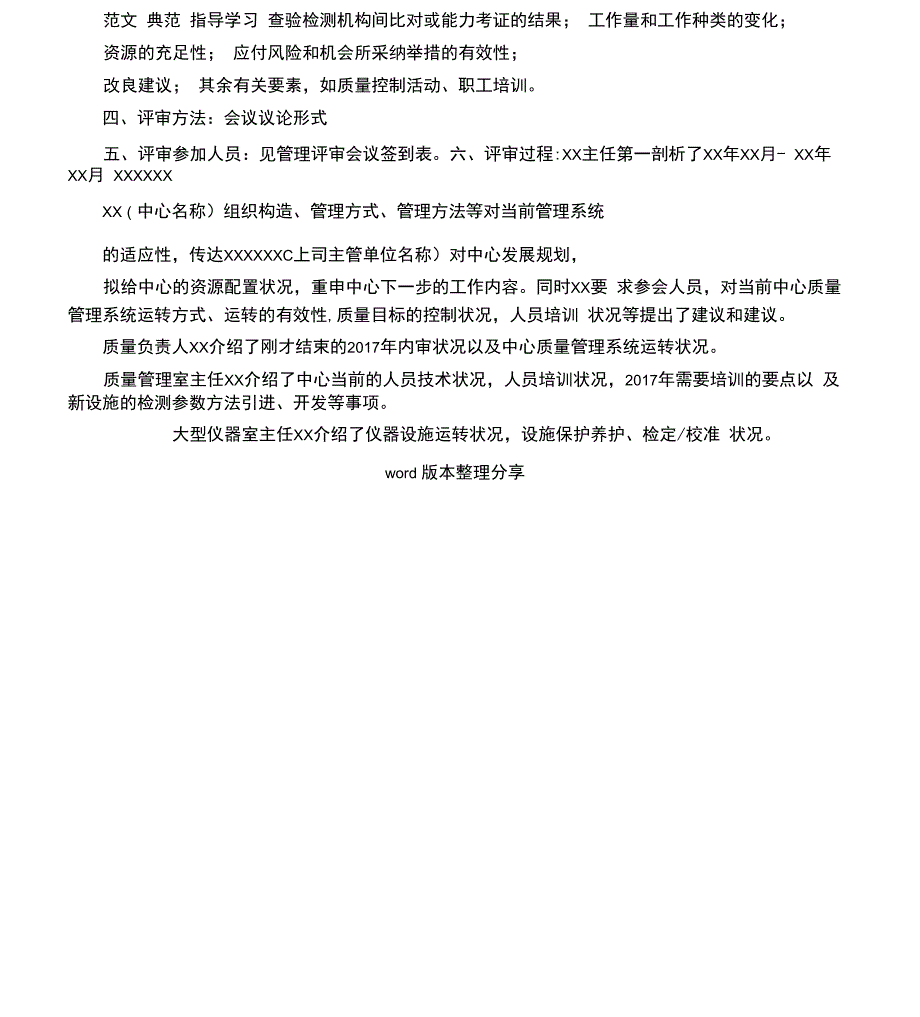 范文 典范 指导学习 查验检测机构间比对或能力考证的结果； 工作量和工作种类的变化；

资源的充足性； 应付风险和机会所采纳举措的有效性；

改良建议； 其余有关要素，如质量控制活动、职工培训。

四、评审方法：会议议论形式

五、评审参加人员：见管理评审会议签到表。六、评审过程：XX主任第一剖析了XX年XX月－ XX年XX月 XXXXXX

XX（中心名称）组织构造、管理方式、管理方法等对当前管理系统

的适应性，传达XXXXXXC上司主管单位名称）对中心发展规划，

拟给中心的资源配置状况，重申中心下一步的工作内容。同时XX要 求参会人员，对当前中心质量管理系统运转方式、运转的有效性，质量目标的控制状况，人员培训 状况等提出了建议和建议。

质量负责人XX介绍了刚才结束的2017年内审状况以及中心质量管理系统运转状况。

质量管理室主任XX介绍了中心当前的人员技术状况，人员培训状况，2017年需要培训的要点以 及新设施的检测参数方法引进、开发等事项。

大型仪器室主任XX介绍了仪器设施运转状况，设施保护养护、检定/校准 状况。

word 版本整理分享